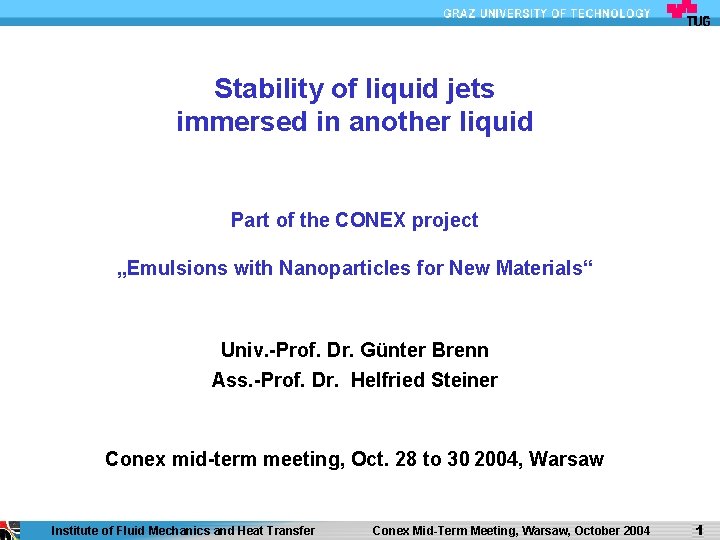 GRAZ UNIVERSITY OF TECHNOLOGY
TUG

Stability of liquid jets immersed in another liquid

Part of the CONEX project

„Emulsions with Nanoparticles for New Materials“

Univ.-Prof. Dr. Günter Brenn
Ass.-Prof. Dr. Helfried Steiner

Conex mid-term meeting, Oct. 28 to 30 2004, Warsaw

Institute of Fluid Mechanics and Heat Transfer Conex Mid-Term Meeting, Warsaw, October 2004 1